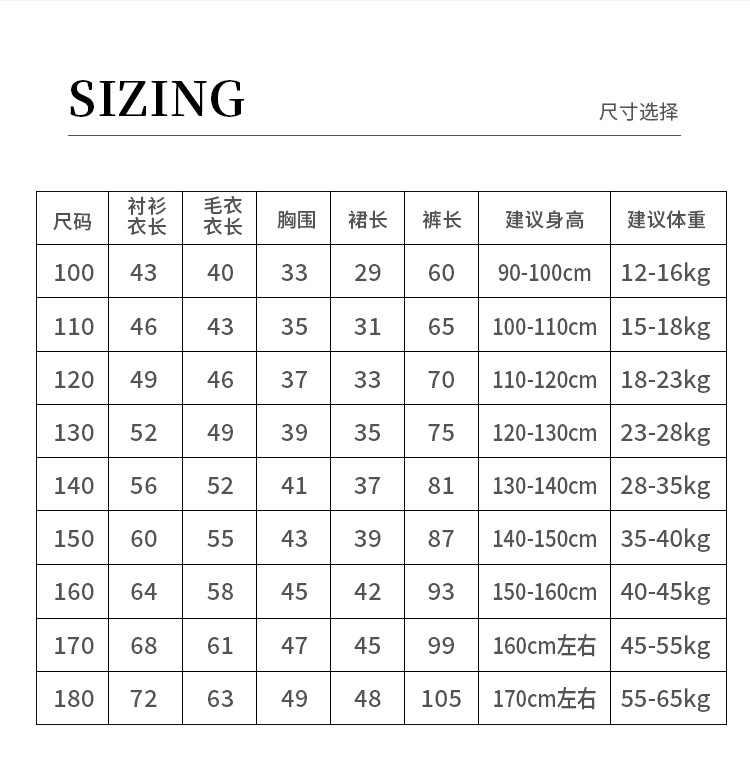 SIZING

尺寸选择

| 尺码 | 衬衫衣长 | 毛衣衣长 | 胸围 | 裙长 | 裤长 | 建议身高 | 建议体重 |
|---|---|---|---|---|---|---|---|
| 100 | 43 | 40 | 33 | 29 | 60 | 90-100cm | 12-16kg |
| 110 | 46 | 43 | 35 | 31 | 65 | 100-110cm | 15-18kg |
| 120 | 49 | 46 | 37 | 33 | 70 | 110-120cm | 18-23kg |
| 130 | 52 | 49 | 39 | 35 | 75 | 120-130cm | 23-28kg |
| 140 | 56 | 52 | 41 | 37 | 81 | 130-140cm | 28-35kg |
| 150 | 60 | 55 | 43 | 39 | 87 | 140-150cm | 35-40kg |
| 160 | 64 | 58 | 45 | 42 | 93 | 150-160cm | 40-45kg |
| 170 | 68 | 61 | 47 | 45 | 99 | 160cm左右 | 45-55kg |
| 180 | 72 | 63 | 49 | 48 | 105 | 170cm左右 | 55-65kg |